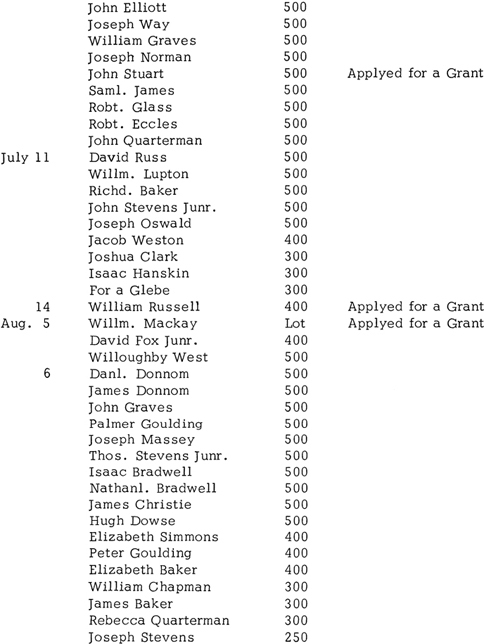 | | | | |
|---|---|---|---|
| | John Elliott | 500 | |
| | Joseph Way | 500 | |
| | William Graves | 500 | |
| | Joseph Norman | 500 | |
| | John Stuart | 500 | Applyed for a Grant |
| | Saml. James | 500 | |
| | Robt. Glass | 500 | |
| | Robt. Eccles | 500 | |
| | John Quarterman | 500 | |
| July 11 | David Russ | 500 | |
| | Willm. Lupton | 500 | |
| | Richd. Baker | 500 | |
| | John Stevens Junr. | 500 | |
| | Joseph Oswald | 500 | |
| | Jacob Weston | 400 | |
| | Joshua Clark | 300 | |
| | Isaac Hanskin | 300 | |
| | For a Glebe | 300 | |
| 14 | William Russell | 400 | Applyed for a Grant |
| Aug. 5 | Willm. Mackay | Lot | Applyed for a Grant |
| | David Fox Junr. | 400 | |
| | Willoughby West | 500 | |
| 6 | Danl. Donnom | 500 | |
| | James Donnom | 500 | |
| | John Graves | 500 | |
| | Palmer Goulding | 500 | |
| | Joseph Massey | 500 | |
| | Thos. Stevens Junr. | 500 | |
| | Isaac Bradwell | 500 | |
| | Nathanl. Bradwell | 500 | |
| | James Christie | 500 | |
| | Hugh Dowse | 500 | |
| | Elizabeth Simmons | 400 | |
| | Peter Goulding | 400 | |
| | Elizabeth Baker | 400 | |
| | William Chapman | 300 | |
| | James Baker | 300 | |
| | Rebecca Quarterman | 300 | |
| | Joseph Stevens | 250 | |